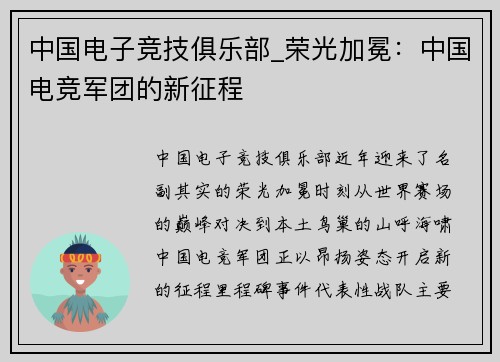 中国电子竞技俱乐部_荣光加冕：中国电竞军团的新征程

中国电子竞技俱乐部近年迎来了名副其实的荣光加冕时刻从世界赛场的巅峰对决到本土鸟巢的山呼海啸中国电竞军团正以昂扬姿态开启新的征程里程碑事件代表性战队主要